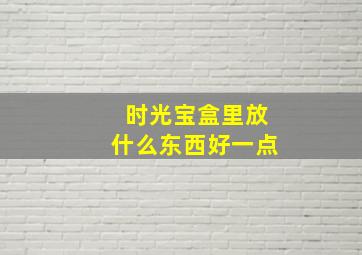 时光宝盒里放
什么东西好一点